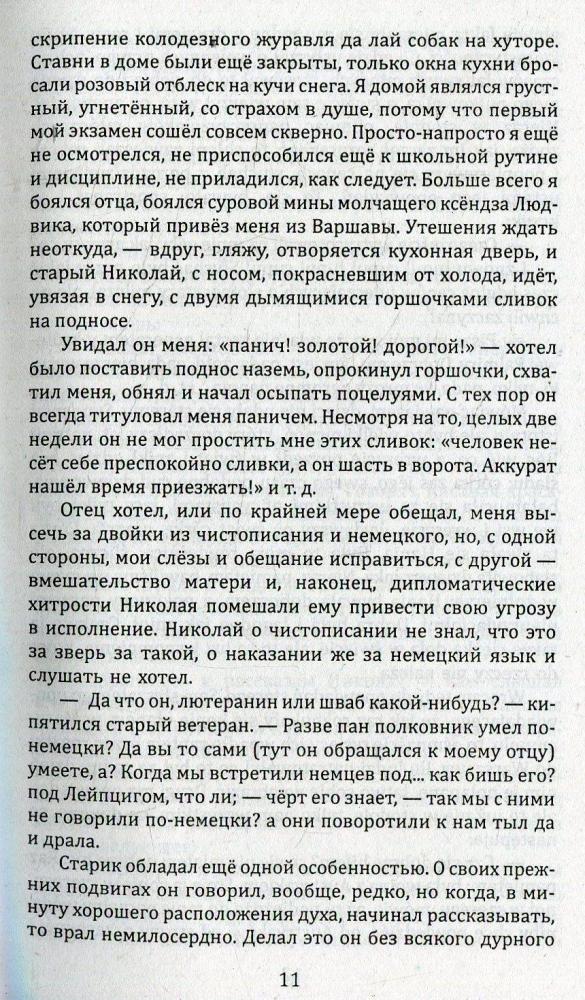 скрипение колодезного журавля да лай собак на хуторе. Ставни в доме были ещё закрыты, только окна кухни бросали розовый отблеск на кучи снега. Я домой являлся грустный, угнетённый, со страхом в душе, потому что первый мой экзамен сошёл совсем скверно. Просто-напросто я ещё не осмотрелся, не приспособился ещё к школьной рутине и дисциплине, не приладился, как следует. Больше всего я боялся отца, боялся суровой мины молчащего ксёндза Людвика, который привёз меня из Варшавы. Утешения ждать неоткуда, — вдруг, гляжу, отворяется кухонная дверь, и старый Николай, с носом, покрасневшим от холода, идёт, увязая в снегу, с двумя дымящимися горшочками сливок на подносе.

Увидал он меня: «панич! золотой! дорогой!» — хотел было поставить поднос наземь, опрокинул горшочки, схватил меня, обнял и начал осыпать поцелуями. С тех пор он всегда титуловал меня паничем. Несмотря на то, целых две недели он не мог простить мне этих сливок: «человек несёт себе преспокойно сливки, а он шасть в ворота. Аккурат нашёл время приезжать!» и т. д.

Отец хотел, или по крайней мере обещал, меня высечь за двойки из чистописания и немецкого, но, с одной стороны, мои слёзы и обещание исправиться, с другой — вмешательство матери и, наконец, дипломатические хитрости Николая помешали ему привести свою угрозу в исполнение. Николай о чистописании не знал, что это за зверь за такой, о наказании же за немецкий язык и слушать не хотел.

— Да что он, лютеранин или шваб какой-нибудь? — кипятился старый ветеран. — Разве пан полковник умел по-немецки? Да вы то сами (тут он обращался к моему отцу) умеете, а? Когда мы встретили немцев под... как бишь его? под Лейпцигом, что ли; — чёрт его знает, — так мы с ними не говорили по-немецки? а они поворотили к нам тыл да и драла.

Старик обладал ещё одной особенностью. О своих прежних подвигах он говорил, вообще, редко, но когда, в минуту хорошего расположения духа, начинал рассказывать, то врал немилосердно. Делал это он без всякого дурного

11